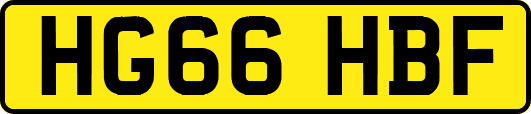 HG66 HBF